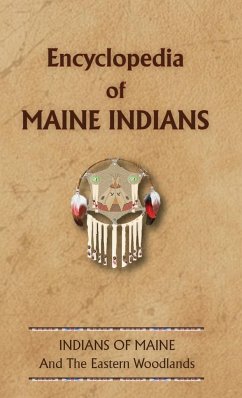 Encyclopedia
of
MAINE INDIANS

INDIANS OF MAINE
And The Eastern Woodlands